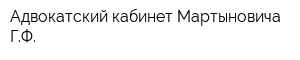 Адвокатский кабинет Мартыновича Г.Ф.